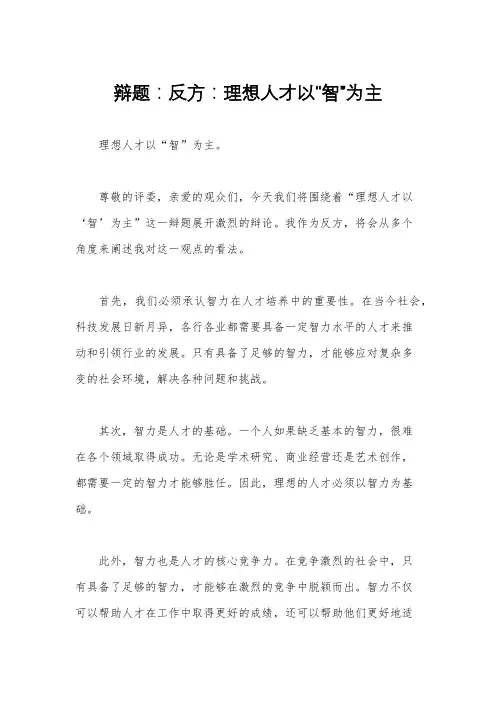 辩题：反方：理想人才以"智"为主

理想人才以“智”为主。

尊敬的评委，亲爱的观众们，今天我们将围绕着“理想人才以‘智’为主”这一辩题展开激烈的辩论。我作为反方，将会从多个角度来阐述我对这一观点的看法。

首先，我们必须承认智力在人才培养中的重要性。在当今社会，科技发展日新月异，各行各业都需要具备一定智力水平的人才来推动和引领行业的发展。只有具备了足够的智力，才能够应对复杂多变的社会环境，解决各种问题和挑战。

其次，智力是人才的基础。一个人如果缺乏基本的智力，很难在各个领域取得成功。无论是学术研究、商业经营还是艺术创作，都需要一定的智力才能够胜任。因此，理想的人才必须以智力为基础。

此外，智力也是人才的核心竞争力。在竞争激烈的社会中，只有具备了足够的智力，才能够在激烈的竞争中脱颖而出。智力不仅可以帮助人才在工作中取得更好的成绩，还可以帮助他们更好地适